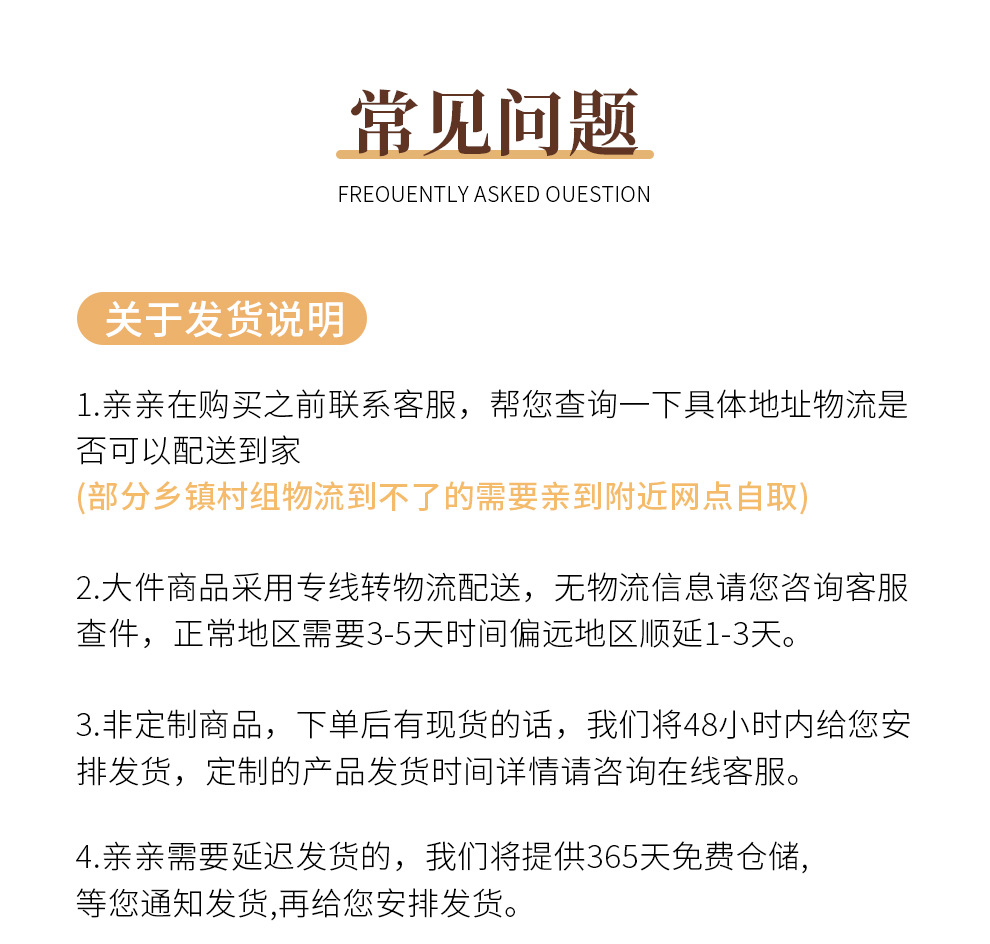 常见问题
FREOUENTLY ASKED OUESTION

关于发货说明

1.亲亲在购买之前联系客服，帮您查询一下具体地址物流是否可以配送到家
(部分乡镇村组物流到不了的需要亲到附近网点自取)

2.大件商品采用专线转物流配送，无物流信息请您咨询客服查件，正常地区需要3-5天时间偏远地区顺延1-3天。

3.非定制商品，下单后有现货的话，我们将48小时内给您安排发货，定制的产品发货时间详情请咨询在线客服。

4.亲亲需要延迟发货的，我们将提供365天免费仓储，等您通知发货,再给您安排发货。